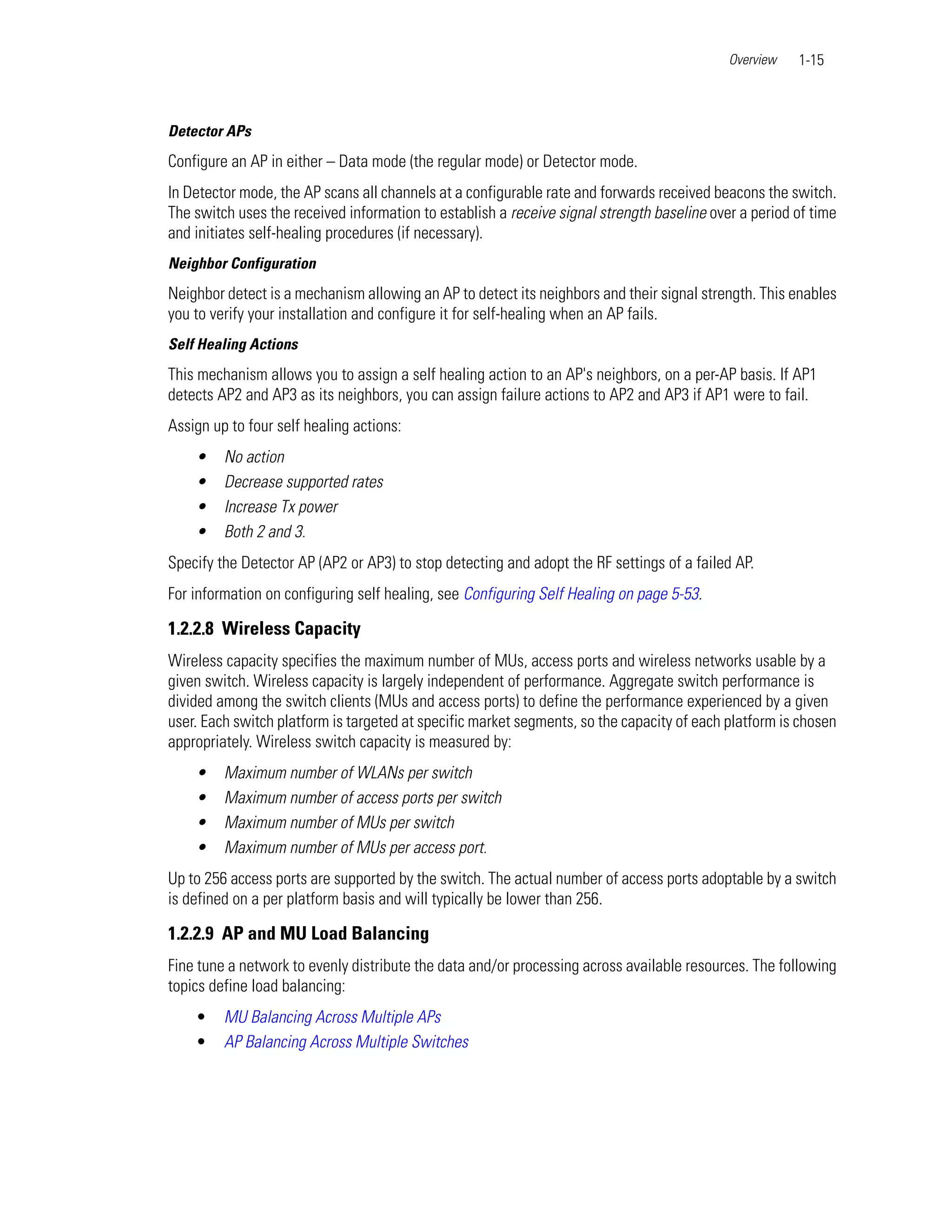 Overview 1-15

Detector APs

Configure an AP in either – Data mode (the regular mode) or Detector mode.

In Detector mode, the AP scans all channels at a configurable rate and forwards received beacons the switch. The switch uses the received information to establish a receive signal strength baseline over a period of time and initiates self-healing procedures (if necessary).

Neighbor Configuration

Neighbor detect is a mechanism allowing an AP to detect its neighbors and their signal strength. This enables you to verify your installation and configure it for self-healing when an AP fails.

Self Healing Actions

This mechanism allows you to assign a self healing action to an AP's neighbors, on a per-AP basis. If AP1 detects AP2 and AP3 as its neighbors, you can assign failure actions to AP2 and AP3 if AP1 were to fail.

Assign up to four self healing actions:

• No action
• Decrease supported rates
• Increase Tx power
• Both 2 and 3.

Specify the Detector AP (AP2 or AP3) to stop detecting and adopt the RF settings of a failed AP.

For information on configuring self healing, see Configuring Self Healing on page 5-53.

1.2.2.8 Wireless Capacity

Wireless capacity specifies the maximum number of MUs, access ports and wireless networks usable by a given switch. Wireless capacity is largely independent of performance. Aggregate switch performance is divided among the switch clients (MUs and access ports) to define the performance experienced by a given user. Each switch platform is targeted at specific market segments, so the capacity of each platform is chosen appropriately. Wireless switch capacity is measured by:

• Maximum number of WLANs per switch
• Maximum number of access ports per switch
• Maximum number of MUs per switch
• Maximum number of MUs per access port.

Up to 256 access ports are supported by the switch. The actual number of access ports adoptable by a switch is defined on a per platform basis and will typically be lower than 256.

1.2.2.9 AP and MU Load Balancing

Fine tune a network to evenly distribute the data and/or processing across available resources. The following topics define load balancing:

• MU Balancing Across Multiple APs
• AP Balancing Across Multiple Switches